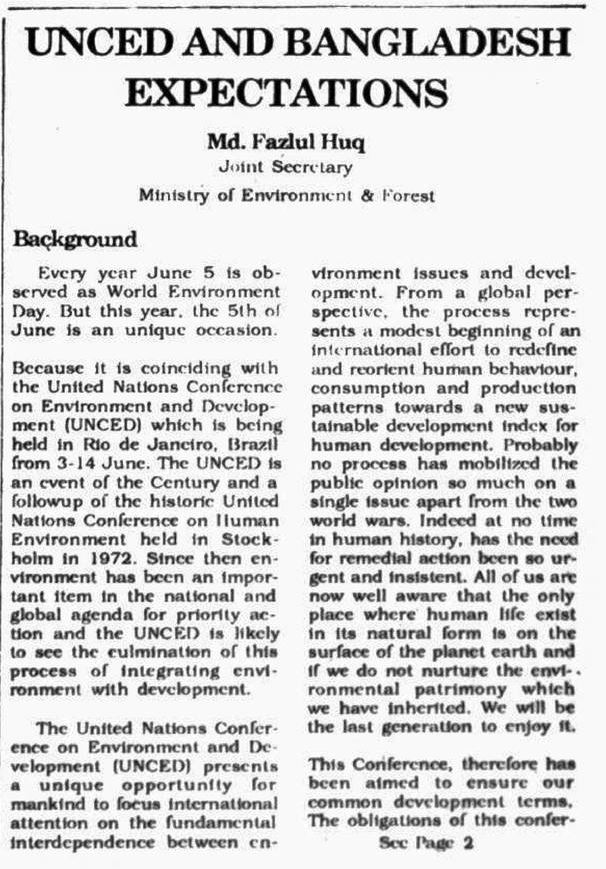 UNCED AND BANGLADESH EXPECTATIONS

Md. Fazlul Huq
Joint Secretary
Ministry of Environment & Forest

Background

Every year June 5 is observed as World Environment Day. But this year, the 5th of June is an unique occasion.

Because it is coinciding with the United Nations Conference on Environment and Development (UNCED) which is being held in Rio de Janeiro, Brazil from 3-14 June. The UNCED is an event of the Century and a followup of the historic United Nations Conference on Human Environment held in Stockholm in 1972. Since then environment has been an important item in the national and global agenda for priority action and the UNCED is likely to see the culmination of this process of integrating environment with development.

The United Nations Conference on Environment and Development (UNCED) presents a unique opportunity for mankind to focus international attention on the fundamental interdependence between environment issues and development. From a global perspective, the process represents a modest beginning of an international effort to redefine and reorient human behaviour, consumption and production patterns towards a new sustainable development index for human development. Probably no process has mobilized the public opinion so much on a single issue apart from the two world wars. Indeed at no time in human history, has the need for remedial action been so urgent and insistent. All of us are now well aware that the only place where human life exist in its natural form is on the surface of the planet earth and if we do not nurture the environmental patrimony which we have inherited. We will be the last generation to enjoy it.

This Conference, therefore has been aimed to ensure our common development terms. The obligations of this confer-

See Page 2